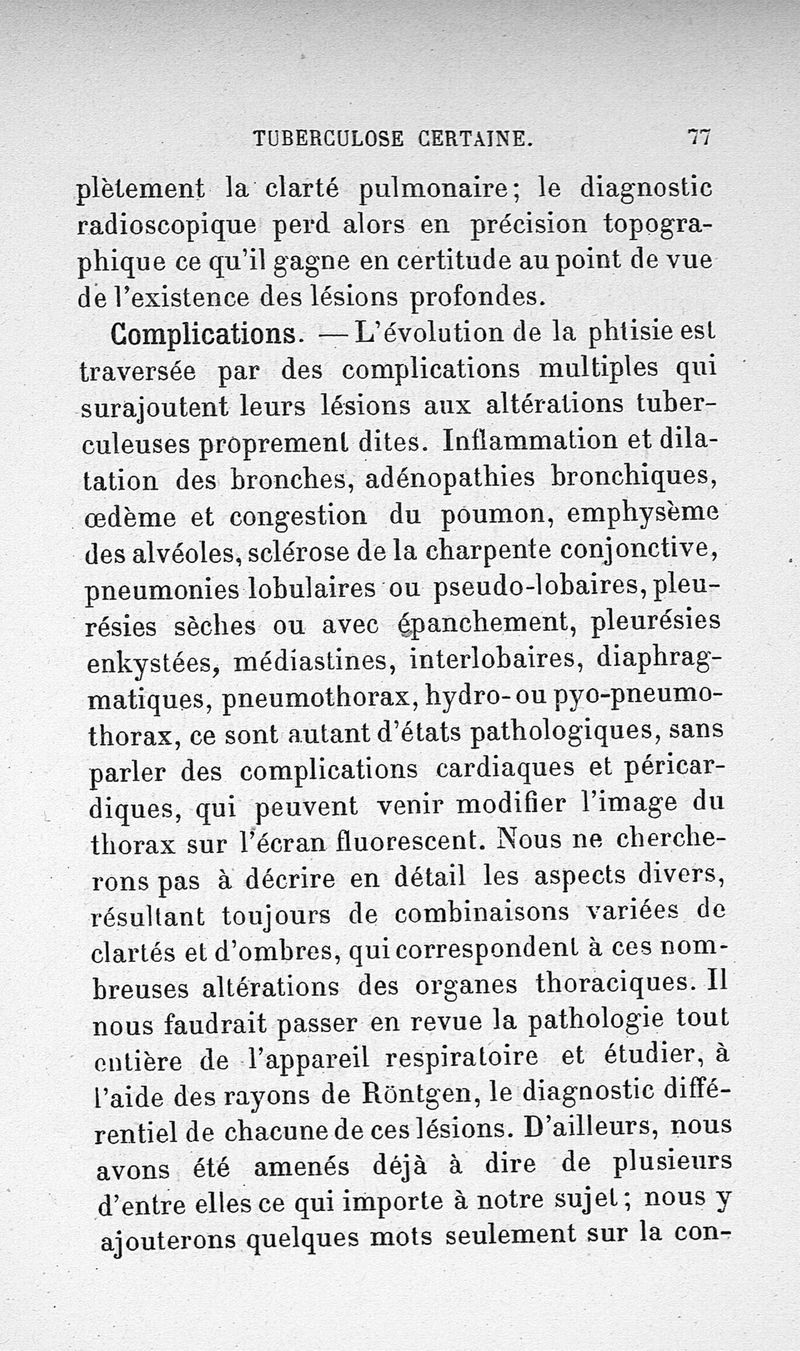 TUBERCULOSE CERTAINE. 77

plètement la clarté pulmonaire; le diagnostic radioscopique perd alors en précision topographique ce qu'il gagne en certitude au point de vue de l'existence des lésions profondes.

Complications. — L'évolution de la phtisie est traversée par des complications multiples qui surajoutent leurs lésions aux altérations tuberculeuses proprement dites. Inflammation et dilatation des bronches, adénopathies bronchiques, œdème et congestion du poumon, emphysème des alvéoles, sclérose de la charpente conjonctive, pneumonies lobulaires ou pseudo-lobaires, pleurésies sèches ou avec épanchement, pleurésies enkystées, médiastines, interlobaires, diaphragmatiques, pneumothorax, hydro- ou pyo-pneumothorax, ce sont autant d'états pathologiques, sans parler des complications cardiaques et péricardiques, qui peuvent venir modifier l'image du thorax sur l'écran fluorescent. Nous ne chercherons pas à décrire en détail les aspects divers, résultant toujours de combinaisons variées de clartés et d'ombres, qui correspondent à ces nombreuses altérations des organes thoraciques. Il nous faudrait passer en revue la pathologie tout entière de l'appareil respiratoire et étudier, à l'aide des rayons de Röntgen, le diagnostic différentiel de chacune de ces lésions. D'ailleurs, nous avons été amenés déjà à dire de plusieurs d'entre elles ce qui importe à notre sujet; nous y ajouterons quelques mots seulement sur la con-